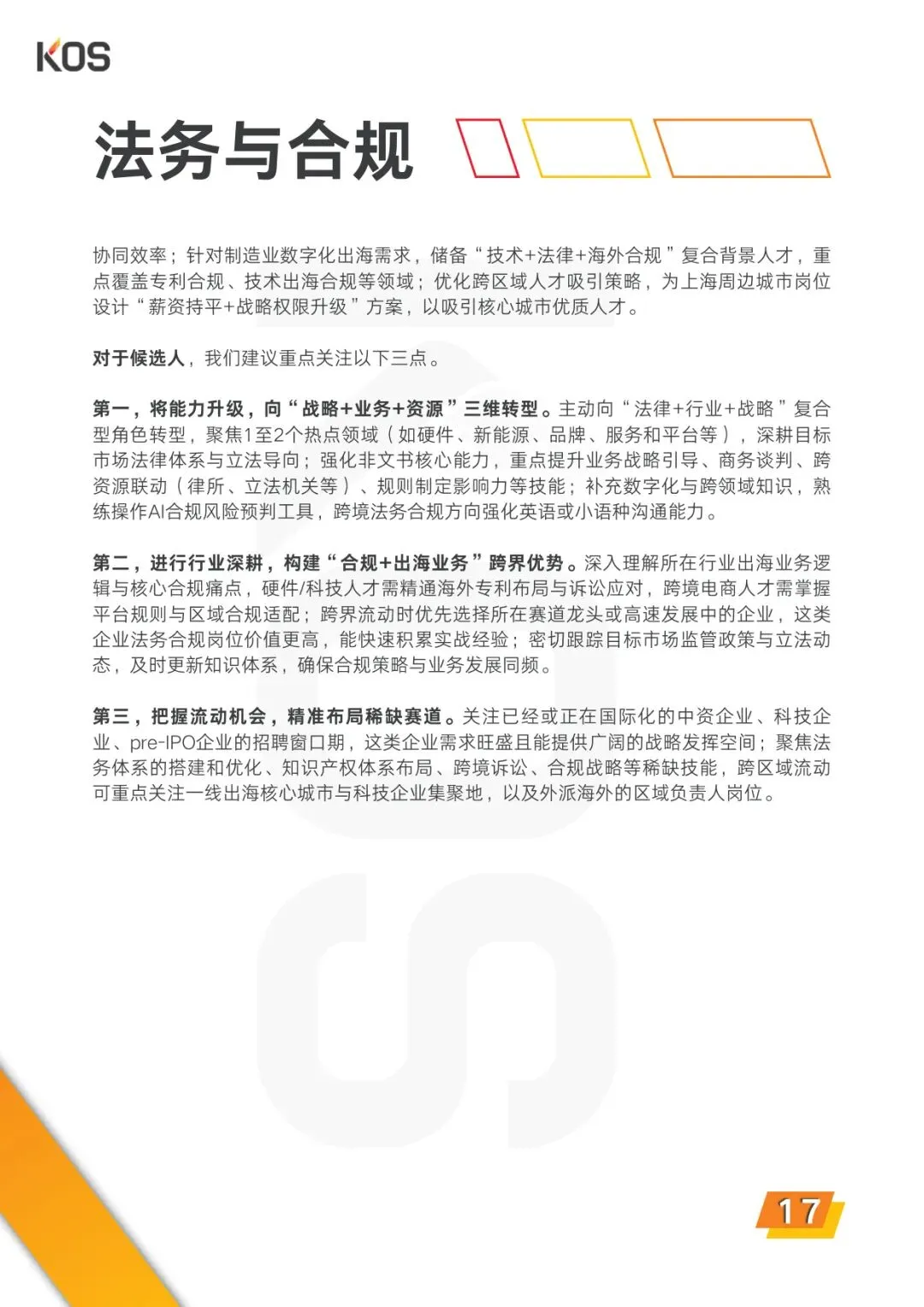 KOS

法务与合规

协同效率；针对制造业数字化出海需求，储备“技术+法律+海外合规”复合背景人才，重点覆盖专利合规、技术出海合规等领域；优化跨区域人才吸引策略，为上海周边城市岗位设计“薪资持平+战略权限升级”方案，以吸引核心城市优质人才。

对于候选人，我们建议重点关注以下三点。

第一，将能力升级，向“战略+业务+资源”三维转型。主动向“法律+行业+战略”复合型角色转型，聚焦1至2个热点领域（如硬件、新能源、品牌、服务和平台等），深耕目标市场法律体系与立法导向；强化非文书核心能力，重点提升业务战略引导、商务谈判、跨资源联动（律所、立法机关等）、规则制定影响力等技能；补充数字化与跨领域知识，熟练操作AI合规风险预判工具，跨境法务合规方向强化英语或小语种沟通能力。

第二，进行行业深耕，构建“合规+出海业务”跨界优势。深入理解所在行业出海业务逻辑与核心合规痛点，硬件/科技人才需精通海外专利布局与诉讼应对，跨境电商人才需掌握平台规则与区域合规适配；跨界流动时优先选择所在赛道龙头或高速发展中的企业，这类企业法务合规岗位价值更高，能快速积累实战经验；密切跟踪目标市场监管政策与立法动态，及时更新知识体系，确保合规策略与业务发展同频。

第三，把握流动机会，精准布局稀缺赛道。关注已经或正在国际化的中资企业、科技企业、pre-IPO企业的招聘窗口期，这类企业需求旺盛且能提供广阔的战略发挥空间；聚焦法务体系的搭建和优化、知识产权体系布局、跨境诉讼、合规战略等稀缺技能，跨区域流动可重点关注一线出海核心城市与科技企业集聚地，以及外派海外的区域负责人岗位。

17